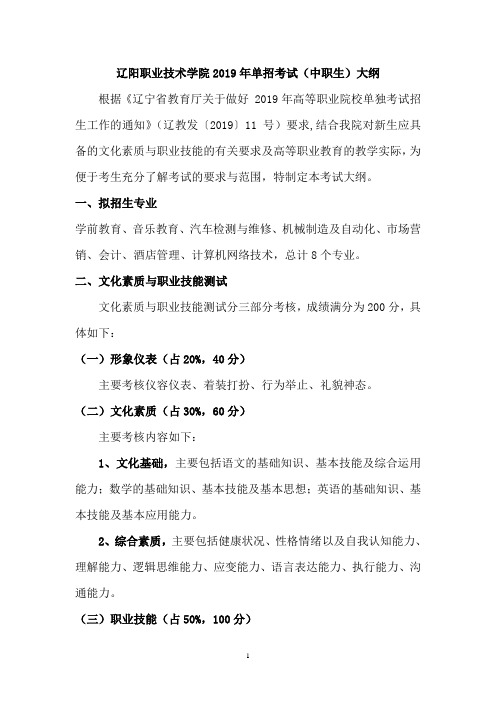 辽阳职业技术学院 2019 年单招考试（中职生）大纲

根据《辽宁省教育厅关于做好 2019 年高等职业院校单独考试招生工作的通知》（辽教发〔2019〕11 号）要求，结合我院对新生应具备的文化素质与职业技能的有关要求及高等职业教育的教学实际，为便于考生充分了解考试的要求与范围，特制定本考试大纲。

一、拟招生专业

学前教育、音乐教育、汽车检测与维修、机械制造及自动化、市场营销、会计、酒店管理、计算机网络技术，总计 8 个专业。

二、文化素质与职业技能测试

文化素质与职业技能测试分三部分考核，成绩满分为 200 分，具体如下：

（一）形象仪表（占 20%，40 分）

主要考核仪容仪表、着装打扮、行为举止、礼貌神态。

（二）文化素质（占 30%，60 分）

主要考核内容如下：

1、文化基础，主要包括语文的基础知识、基本技能及综合运用能力；数学的基础知识、基本技能及基本思想；英语的基础知识、基本技能及基本应用能力。

2、综合素质，主要包括健康状况、性格情绪以及自我认知能力、理解能力、逻辑思维能力、应变能力、语言表达能力、执行能力、沟通能力。

（三）职业技能（占 50%，100 分）

1